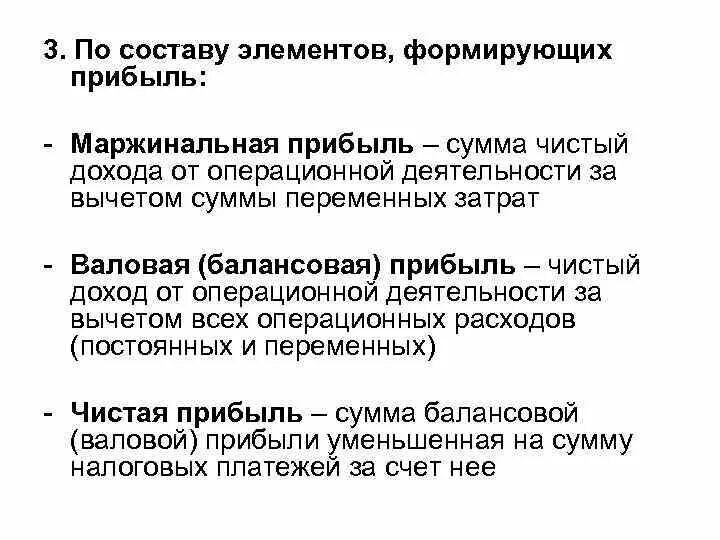 3. По составу элементов, формирующих прибыль:

- Маржинальная прибыль – сумма чистый дохода от операционной деятельности за вычетом суммы переменных затрат

- Валовая (балансовая) прибыль – чистый доход от операционной деятельности за вычетом всех операционных расходов (постоянных и переменных)

- Чистая прибыль – сумма балансовой (валовой) прибыли уменьшенная на сумму налоговых платежей за счет нее